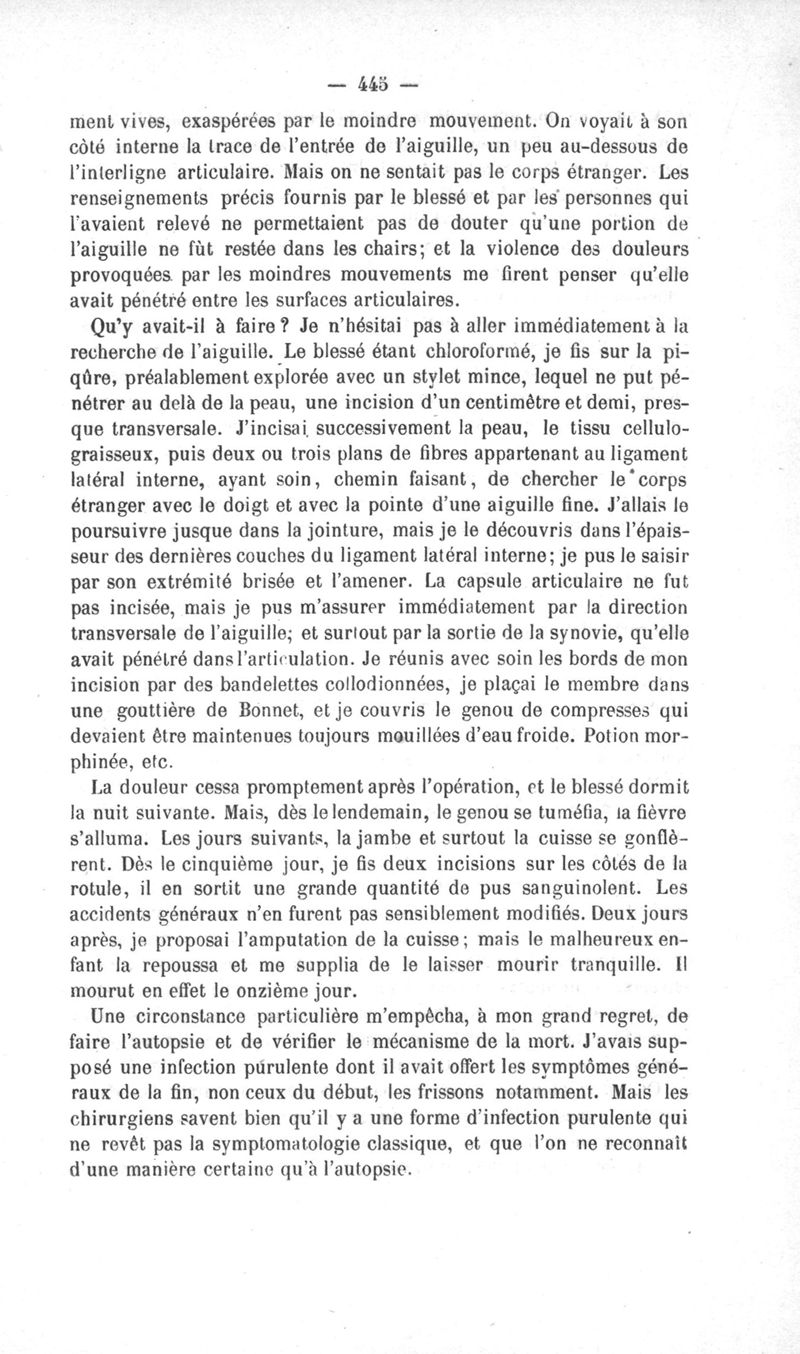 — 445 —

ment vives, exaspérées par le moindre mouvement. On voyait à son côté interne la trace de l'entrée de l'aiguille, un peu au-dessous de l'interligne articulaire. Mais on ne sentait pas le corps étranger. Les renseignements précis fournis par le blessé et par les personnes qui l'avaient relevé ne permettaient pas de douter qu'une portion de l'aiguille ne fût restée dans les chairs; et la violence des douleurs provoquées par les moindres mouvements me firent penser qu'elle avait pénétré entre les surfaces articulaires.

Qu'y avait-il à faire? Je n'hésitai pas à aller immédiatement à la recherche de l'aiguille. Le blessé étant chloroformé, je fis sur la piqûre, préalablement explorée avec un stylet mince, lequel ne put pénétrer au delà de la peau, une incision d'un centimètre et demi, presque transversale. J'incisai successivement la peau, le tissu cellulo-graisseux, puis deux ou trois plans de fibres appartenant au ligament latéral interne, ayant soin, chemin faisant, de chercher le corps étranger avec le doigt et avec la pointe d'une aiguille fine. J'allais le poursuivre jusque dans la jointure, mais je le découvris dans l'épaisseur des dernières couches du ligament latéral interne; je pus le saisir par son extrémité brisée et l'amener. La capsule articulaire ne fut pas incisée, mais je pus m'assurer immédiatement par la direction transversale de l'aiguille; et surtout par la sortie de la synovie, qu'elle avait pénétré dans l'articulation. Je réunis avec soin les bords de mon incision par des bandelettes collodionnées, je plaçai le membre dans une gouttière de Bonnet, et je couvris le genou de compresses qui devaient être maintenues toujours mouillées d'eau froide. Potion morphinée, etc.

La douleur cessa promptement après l'opération, et le blessé dormit la nuit suivante. Mais, dès le lendemain, le genou se tuméfia, la fièvre s'alluma. Les jours suivants, la jambe et surtout la cuisse se gonflèrent. Dès le cinquième jour, je fis deux incisions sur les côtés de la rotule, il en sortit une grande quantité de pus sanguinolent. Les accidents généraux n'en furent pas sensiblement modifiés. Deux jours après, je proposai l'amputation de la cuisse; mais le malheureux enfant la repoussa et me supplia de le laisser mourir tranquille. Il mourut en effet le onzième jour.

Une circonstance particulière m'empêcha, à mon grand regret, de faire l'autopsie et de vérifier le mécanisme de la mort. J'avais supposé une infection purulente dont il avait offert les symptômes généraux de la fin, non ceux du début, les frissons notamment. Mais les chirurgiens savent bien qu'il y a une forme d'infection purulente qui ne revêt pas la symptomatologie classique, et que l'on ne reconnaît d'une manière certaine qu'à l'autopsie.